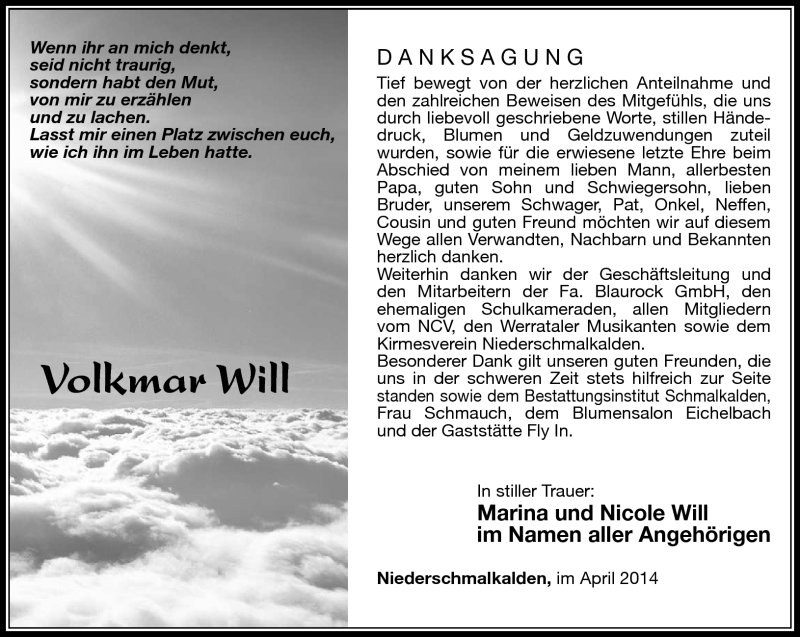 Wenn ihr an mich denkt,
seid nicht traurig,
sondern habt den Mut,
von mir zu erzählen
und zu lachen.
Lasst mir einen Platz zwischen euch,
wie ich ihn im Leben hatte.

Volkmar Will

DANKSAGUNG

Tief bewegt von der herzlichen Anteilnahme und den zahlreichen Beweisen des Mitgefühls, die uns durch liebevoll geschriebene Worte, stillen Händedruck, Blumen und Geldzuwendungen zuteil wurden, sowie für die erwiesene letzte Ehre beim Abschied von meinem lieben Mann, allerbesten Papa, guten Sohn und Schwiegersohn, lieben Bruder, unserem Schwager, Pat, Onkel, Neffen, Cousin und guten Freund möchten wir auf diesem Wege allen Verwandten, Nachbarn und Bekannten herzlich danken.
Weiterhin danken wir der Geschäftsleitung und den Mitarbeitern der Fa. Blaurock GmbH, den ehemaligen Schulkameraden, allen Mitgliedern vom NCV, den Werrataler Musikanten sowie dem Kirmesverein Niederschmalkalden.
Besonderer Dank gilt unseren guten Freunden, die uns in der schweren Zeit stets hilfreich zur Seite standen sowie dem Bestattungsinstitut Schmalkalden, Frau Schmauch, dem Blumensalon Eichelbach und der Gaststätte Fly In.

In stiller Trauer:
Marina und Nicole Will
im Namen aller Angehörigen

Niederschmalkalden, im April 2014